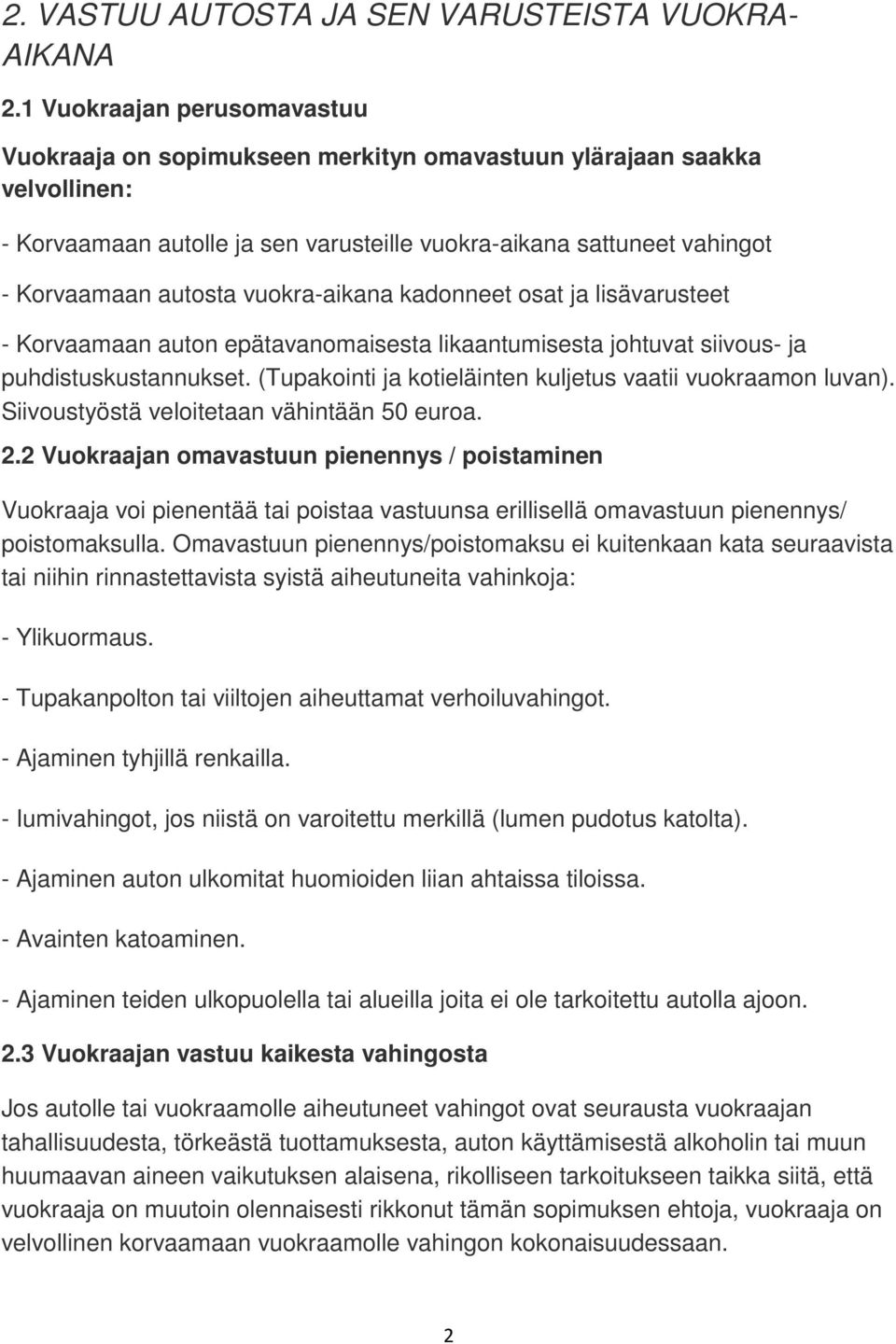 2. VASTUU AUTOSTA JA SEN VARUSTEISTA VUOKRA-AIKANA

2.1 Vuokraajan perusomavastuu

Vuokraaja on sopimukseen merkityn omavastuun ylärajaan saakka velvollinen:

- Korvaamaan autolle ja sen varusteille vuokra-aikana sattuneet vahingot

- Korvaamaan autosta vuokra-aikana kadonneet osat ja lisävarusteet

- Korvaamaan auton epätavanomaisesta likaantumisesta johtuvat siivous- ja puhdistuskustannukset. (Tupakointi ja kotieläinten kuljetus vaatii vuokraamon luvan). Siivoustyöstä veloitetaan vähintään 50 euroa.

2.2 Vuokraajan omavastuun pienennys / poistaminen

Vuokraaja voi pienentää tai poistaa vastuunsa erillisellä omavastuun pienennys/ poistomaksulla. Omavastuun pienennys/poistomaksu ei kuitenkaan kata seuraavista tai niihin rinnastettavista syistä aiheutuneita vahinkoja:

- Ylikuormaus.

- Tupakanpolton tai viiltojen aiheuttamat verhoiluvahingot.

- Ajaminen tyhjillä renkailla.

- lumivahingot, jos niistä on varoitettu merkillä (lumen pudotus katolta).

- Ajaminen auton ulkomitat huomioiden liian ahtaissa tiloissa.

- Avainten katoaminen.

- Ajaminen teiden ulkopuolella tai alueilla joita ei ole tarkoitettu autolla ajoon.

2.3 Vuokraajan vastuu kaikesta vahingosta

Jos autolle tai vuokraamolle aiheutuneet vahingot ovat seurausta vuokraajan tahallisuudesta, törkeästä tuottamuksesta, auton käyttämisestä alkoholin tai muun huumaavan aineen vaikutuksen alaisena, rikolliseen tarkoitukseen taikka siitä, että vuokraaja on muutoin olennaisesti rikkonut tämän sopimuksen ehtoja, vuokraaja on velvollinen korvaamaan vuokraamolle vahingon kokonaisuudessaan.

2